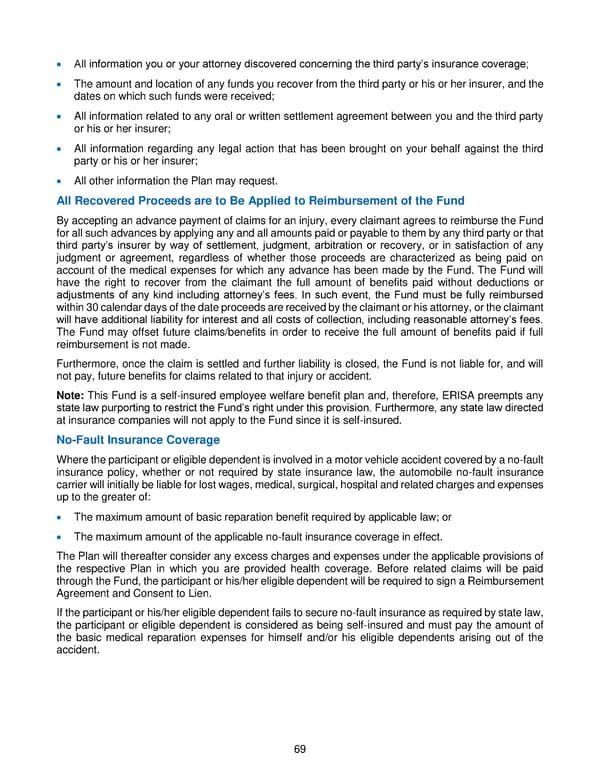 • All information you or your attorney discovered concerning the third party's insurance coverage;

• The amount and location of any funds you recover from the third party or his or her insurer, and the dates on which such funds were received;

• All information related to any oral or written settlement agreement between you and the third party or his or her insurer;

• All information regarding any legal action that has been brought on your behalf against the third party or his or her insurer;

• All other information the Plan may request.

All Recovered Proceeds are to Be Applied to Reimbursement of the Fund

By accepting an advance payment of claims for an injury, every claimant agrees to reimburse the Fund for all such advances by applying any and all amounts paid or payable to them by any third party or that third party's insurer by way of settlement, judgment, arbitration or recovery, or in satisfaction of any judgment or agreement, regardless of whether those proceeds are characterized as being paid on account of the medical expenses for which any advance has been made by the Fund. The Fund will have the right to recover from the claimant the full amount of benefits paid without deductions or adjustments of any kind including attorney's fees. In such event, the Fund must be fully reimbursed within 30 calendar days of the date proceeds are received by the claimant or his attorney, or the claimant will have additional liability for interest and all costs of collection, including reasonable attorney's fees. The Fund may offset future claims/benefits in order to receive the full amount of benefits paid if full reimbursement is not made.

Furthermore, once the claim is settled and further liability is closed, the Fund is not liable for, and will not pay, future benefits for claims related to that injury or accident.

Note: This Fund is a self-insured employee welfare benefit plan and, therefore, ERISA preempts any state law purporting to restrict the Fund's right under this provision. Furthermore, any state law directed at insurance companies will not apply to the Fund since it is self-insured.

No-Fault Insurance Coverage

Where the participant or eligible dependent is involved in a motor vehicle accident covered by a no-fault insurance policy, whether or not required by state insurance law, the automobile no-fault insurance carrier will initially be liable for lost wages, medical, surgical, hospital and related charges and expenses up to the greater of:

• The maximum amount of basic reparation benefit required by applicable law; or

• The maximum amount of the applicable no-fault insurance coverage in effect.

The Plan will thereafter consider any excess charges and expenses under the applicable provisions of the respective Plan in which you are provided health coverage. Before related claims will be paid through the Fund, the participant or his/her eligible dependent will be required to sign a Reimbursement Agreement and Consent to Lien.

If the participant or his/her eligible dependent fails to secure no-fault insurance as required by state law, the participant or eligible dependent is considered as being self-insured and must pay the amount of the basic medical reparation expenses for himself and/or his eligible dependents arising out of the accident.

69